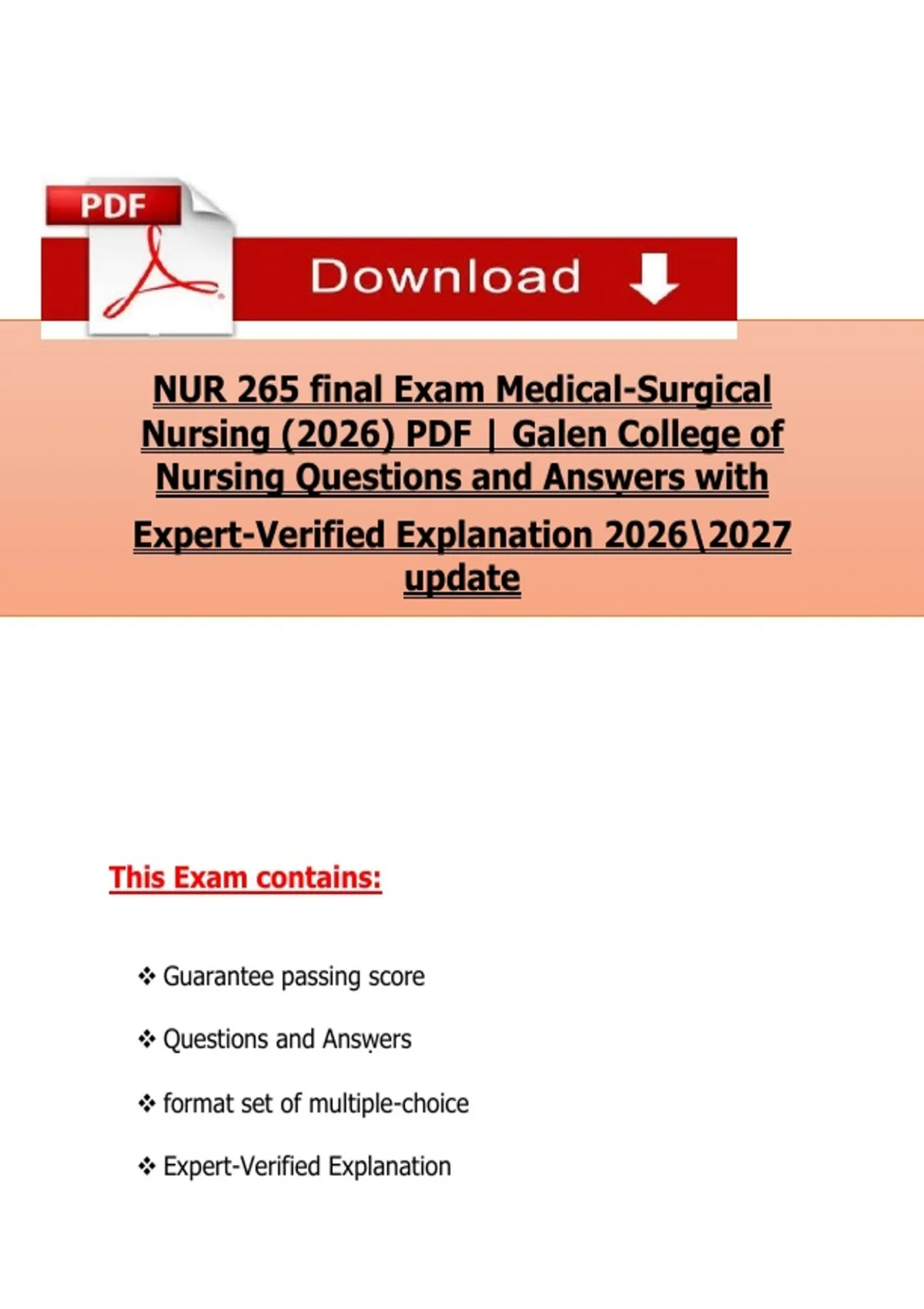 PDF

Download

NUR 265 final Exam Medical-Surgical Nursing (2026) PDF | Galen College of Nursing Questions and Answers with Expert-Verified Explanation 2026\2027 update

This Exam contains:

❖ Guarantee passing score

❖ Questions and Answers

❖ format set of multiple-choice

❖ Expert-Verified Explanation